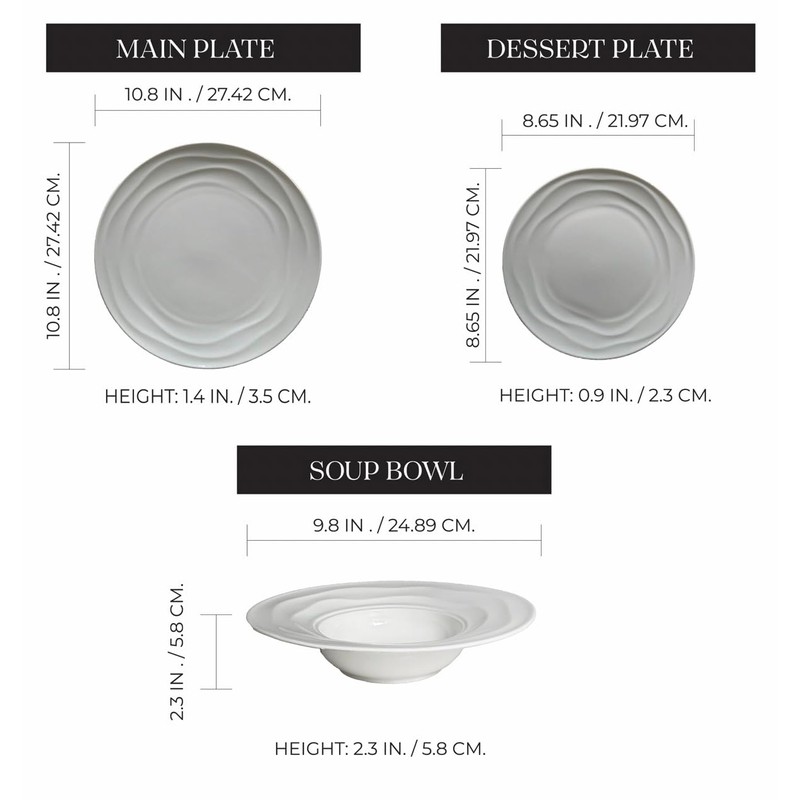 MAIN PLATE

10.8 IN . / 27.42 CM.

10.8 IN . / 27.42 CM.

HEIGHT: 1.4 IN. / 3.5 CM.

DESSERT PLATE

8.65 IN . / 21.97 CM.

8.65 IN . / 21.97 CM.

HEIGHT: 0.9 IN. / 2.3 CM.

SOUP BOWL

9.8 IN . / 24.89 CM.

2.3 IN . / 5.8 CM.

HEIGHT: 2.3 IN. / 5.8 CM.